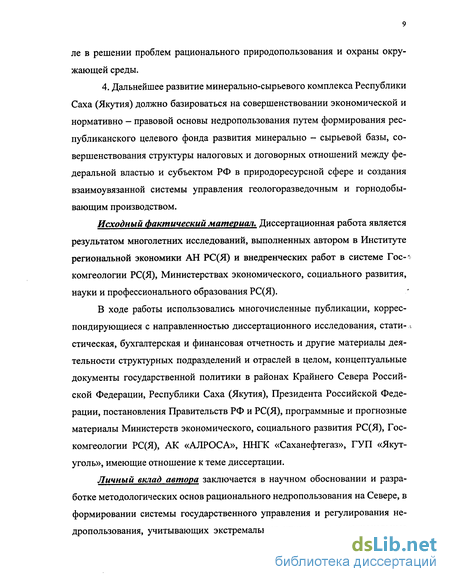 9

ле в решении проблем рационального природопользования и охраны окружающей среды.

4. Дальнейшее развитие минерально-сырьевого комплекса Республики Саха (Якутия) должно базироваться на совершенствовании экономической и нормативно – правовой основы недропользования путем формирования республиканского целевого фонда развития минерально – сырьевой базы, совершенствования структуры налоговых и договорных отношений между федеральной властью и субъектом РФ в природоресурсной сфере и создания взаимоувязанной системы управления геологоразведочным и горнодобывающим производством.

Исходный фактический материал. Диссертационная работа является результатом многолетних исследований, выполненных автором в Институте региональной экономики АН РС(Я) и внедренческих работ в системе Госкомгеологии РС(Я), Министерствах экономического, социального развития, науки и профессионального образования РС(Я).

В ходе работы использовались многочисленные публикации, корреспондирующиеся с направленностью диссертационного исследования, статистическая, бухгалтерская и финансовая отчетность и другие материалы деятельности структурных подразделений и отраслей в целом, концептуальные документы государственной политики в районах Крайнего Севера Российской Федерации, Республики Саха (Якутия), Президента Российской Федерации, постановления Правительств РФ и РС(Я), программные и прогнозные материалы Министерств экономического, социального развития РС(Я), Госкомгеологии РС(Я), АК «АЛРОСА», ННГК «Саханефтегаз», ГУП «Якутуголь», имеющие отношение к теме диссертации.

Личный вклад автора заключается в научном обосновании и разработке методологических основ рационального недропользования на Севере, в формировании системы государственного управления и регулирования недропользования, учитывающих экстремалы

dsLib.net
библиотека диссертаций